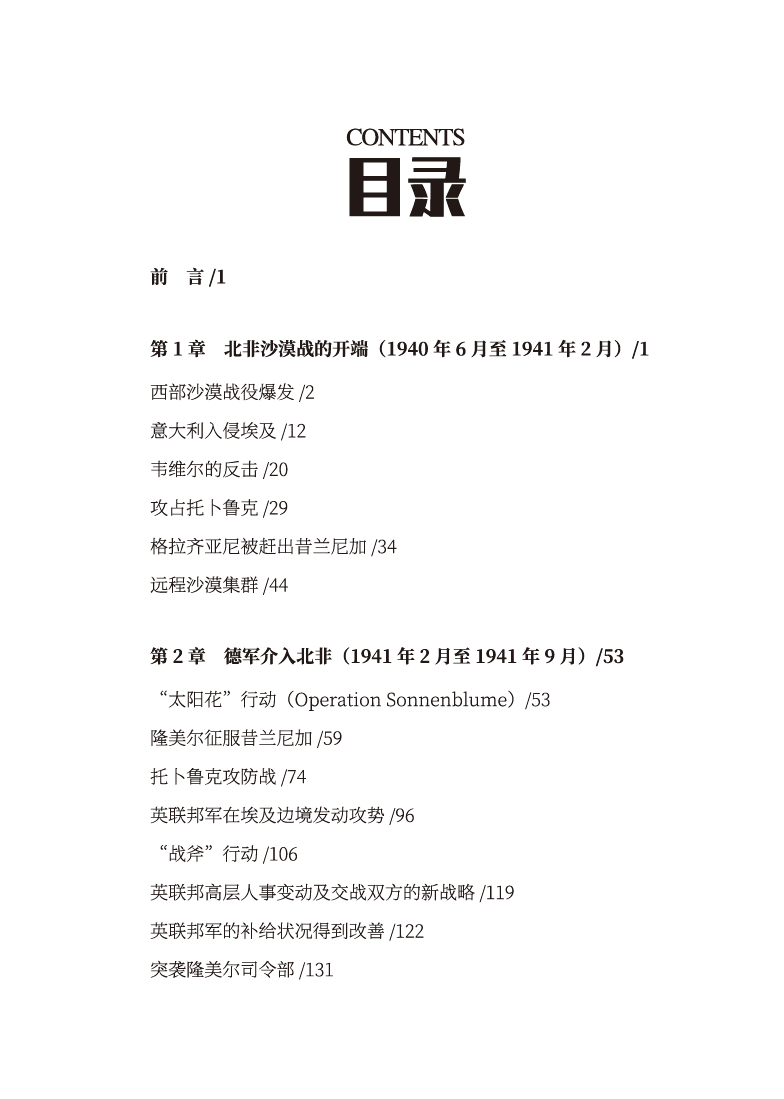 CONTENTS
目录

前　言 /1

第 1 章　北非沙漠战的开端（1940 年 6 月至 1941 年 2 月）/1

西部沙漠战役爆发 /2

意大利入侵埃及 /12

韦维尔的反击 /20

攻占托卜鲁克 /29

格拉齐亚尼被赶出昔兰尼加 /34

远程沙漠集群 /44

第 2 章　德军介入北非（1941 年 2 月至 1941 年 9 月）/53

“太阳花”行动（Operation Sonnenblume）/53

隆美尔征服昔兰尼加 /59

托卜鲁克攻防战 /74

英联邦军在埃及边境发动攻势 /96

“战斧”行动 /106

英联邦高层人事变动及交战双方的新战略 /119

英联邦军的补给状况得到改善 /122

突袭隆美尔司令部 /131